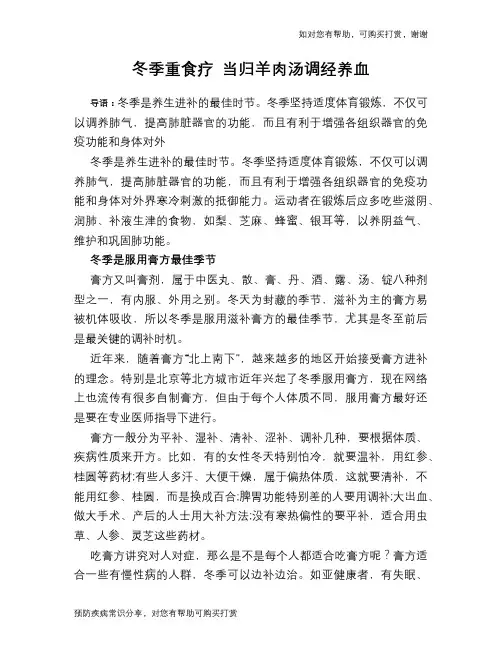 如对您有帮助，可购买打赏，谢谢

冬季重食疗 当归羊肉汤调经养血

导语：冬季是养生进补的最佳时节。冬季坚持适度体育锻炼，不仅可以调养肺气，提高肺脏器官的功能，而且有利于增强各组织器官的免疫功能和身体对外

冬季是养生进补的最佳时节。冬季坚持适度体育锻炼，不仅可以调养肺气，提高肺脏器官的功能，而且有利于增强各组织器官的免疫功能和身体对外界寒冷刺激的抵御能力。运动者在锻炼后应多吃些滋阴、润肺、补液生津的食物，如梨、芝麻、蜂蜜、银耳等，以养阴益气、维护和巩固肺功能。

冬季是服用膏方最佳季节

膏方又叫膏剂，属于中医丸、散、膏、丹、酒、露、汤、锭八种剂型之一，有内服、外用之别。冬天为封藏的季节，滋补为主的膏方易被机体吸收，所以冬季是服用滋补膏方的最佳季节，尤其是冬至前后是最关键的调补时机。

近年来，随着膏方"北上南下"，越来越多的地区开始接受膏方进补的理念。特别是北京等北方城市近年兴起了冬季服用膏方，现在网络上也流传有很多自制膏方，但由于每个人体质不同，服用膏方最好还是要在专业医师指导下进行。

膏方一般分为平补、湿补、清补、涩补、调补几种，要根据体质、疾病性质来开方。比如，有的女性冬天特别怕冷，就要温补，用红参、桂圆等药材;有些人多汗、大便干燥，属于偏热体质，这就要清补，不能用红参、桂圆，而是换成百合;脾胃功能特别差的人要用调补;大出血、做大手术、产后的人士用大补方法;没有寒热偏性的要平补，适合用虫草、人参、灵芝这些药材。

吃膏方讲究对人对症，那么是不是每个人都适合吃膏方呢？膏方适合一些有慢性病的人群，冬季可以边补边治。如亚健康者，有失眠、

预防疾病常识分享，对您有帮助可购买打赏